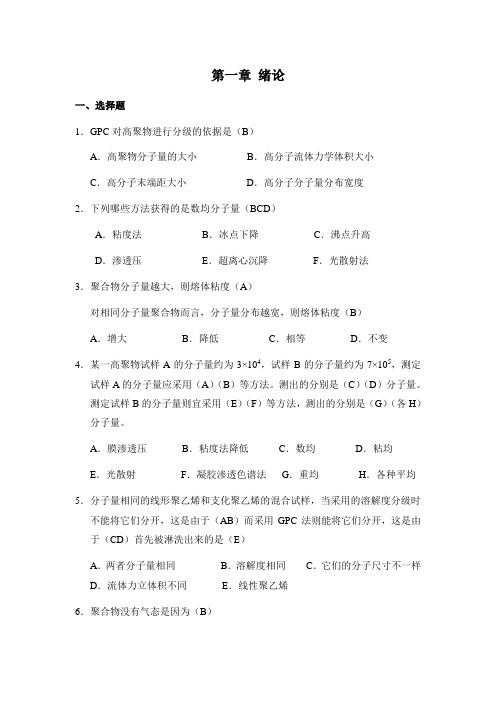 第一章 绪论

一、选择题

1．GPC 对高聚物进行分级的依据是（B）

A．高聚物分子量的大小　　B．高分子流体力学体积大小

C．高分子末端距大小　　D．高分子分子量分布宽度

2．下列哪些方法获得的是数均分子量（BCD）

A．粘度法　　B．冰点下降　　C．沸点升高

D．渗透压　　E．超离心沉降　　F．光散射法

3．聚合物分子量越大，则熔体粘度（A）

对相同分子量聚合物而言，分子量分布越宽，则熔体粘度（B）

A．增大　　B．降低　　C．相等　　D．不变

4．某一高聚物试样 A 的分子量约为 $3\times10^4$，试样 B 的分子量约为 $7\times10^5$，测定试样 A 的分子量应采用（A）（B）等方法。测出的分别是（C）（D）分子量。测定试样 B 的分子量则宜采用（E）（F）等方法，测出的分别是（G）（各 H）分子量。

A．膜渗透压　　B．粘度法降低　　C．数均　　D．粘均

E．光散射　　F．凝胶渗透色谱法　　G．重均　　H．各种平均

5．分子量相同的线形聚乙烯和支化聚乙烯的混合试样，当采用的溶解度分级时不能将它们分开，这是由于（AB）而采用 GPC 法则能将它们分开，这是由于（CD）首先被淋洗出来的是（E）

A．两者分子量相同　　B．溶解度相同　　C．它们的分子尺寸不一样

D．流体力立体积不同　　E．线性聚乙烯

6．聚合物没有气态是因为（B）